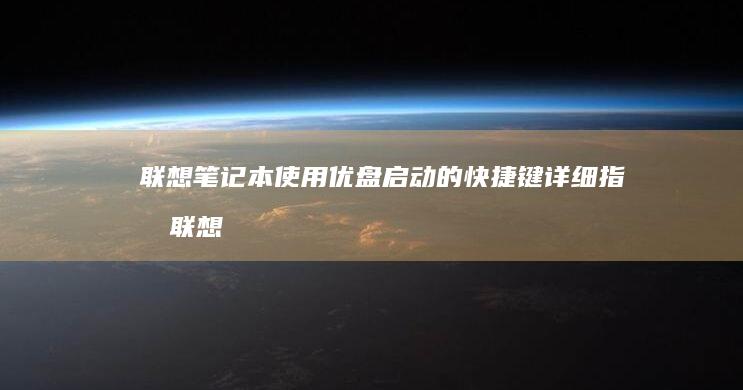 联想笔记本使用优盘启动的快捷键详细指

联想